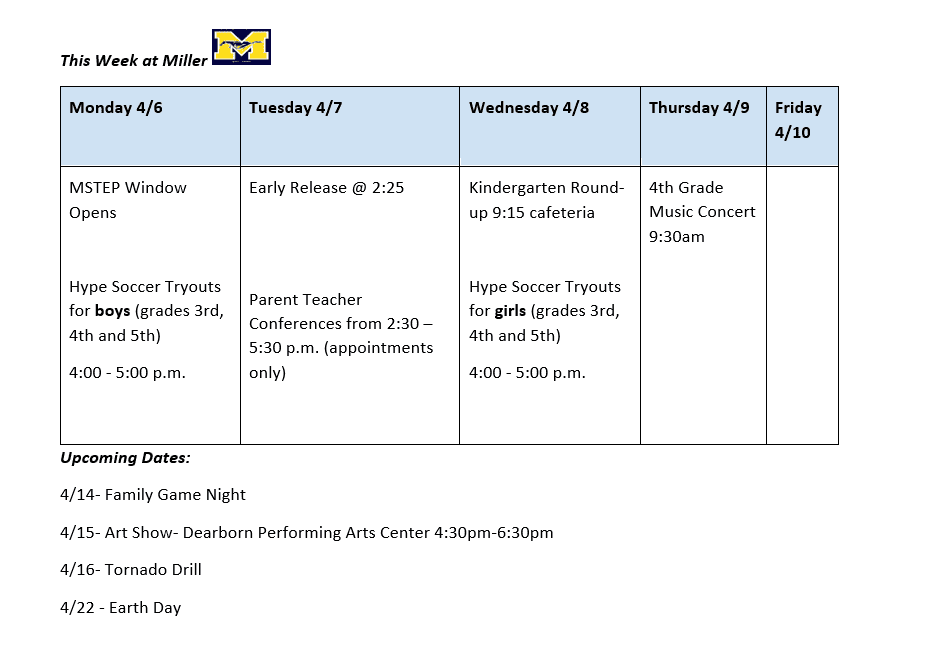 This Week at Miller

| Monday 4/6 | Tuesday 4/7 | Wednesday 4/8 | Thursday 4/9 | Friday 4/10 |
|---|---|---|---|---|
| MSTEP Window Opens Hype Soccer Tryouts for boys (grades 3rd, 4th and 5th) 4:00 - 5:00 p.m. | Early Release @ 2:25 Parent Teacher Conferences from 2:30 – 5:30 p.m. (appointments only) | Kindergarten Round-up 9:15 cafeteria Hype Soccer Tryouts for girls (grades 3rd, 4th and 5th) 4:00 - 5:00 p.m. | 4th Grade Music Concert 9:30am | |

Upcoming Dates:

4/14- Family Game Night

4/15- Art Show- Dearborn Performing Arts Center 4:30pm-6:30pm

4/16- Tornado Drill

4/22 - Earth Day